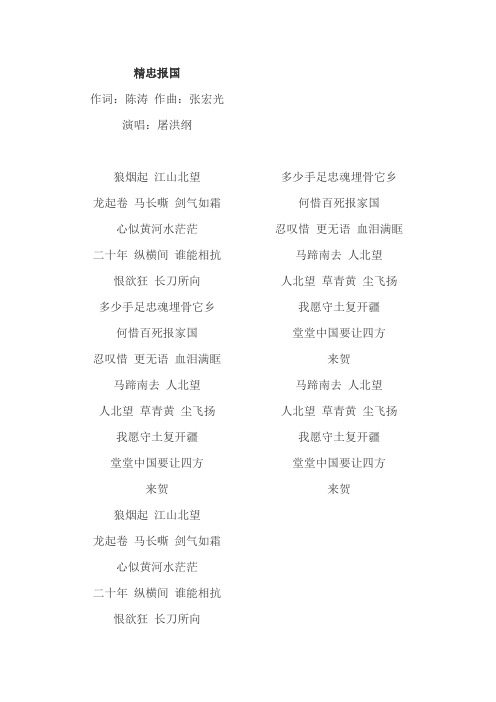 精忠报国

作词：陈涛 作曲：张宏光

演唱：屠洪纲

狼烟起 江山北望
龙起卷 马长嘶 剑气如霜
心似黄河水茫茫
二十年 纵横间 谁能相抗
恨欲狂 长刀所向
多少手足忠魂埋骨它乡
何惜百死报家国
忍叹惜 更无语 血泪满眶
马蹄南去 人北望
人北望 草青黄 尘飞扬
我愿守土复开疆
堂堂中国要让四方
来贺
狼烟起 江山北望
龙起卷 马长嘶 剑气如霜
心似黄河水茫茫
二十年 纵横间 谁能相抗
恨欲狂 长刀所向

多少手足忠魂埋骨它乡
何惜百死报家国
忍叹惜 更无语 血泪满眶
马蹄南去 人北望
人北望 草青黄 尘飞扬
我愿守土复开疆
堂堂中国要让四方
来贺
马蹄南去 人北望
人北望 草青黄 尘飞扬
我愿守土复开疆
堂堂中国要让四方
来贺